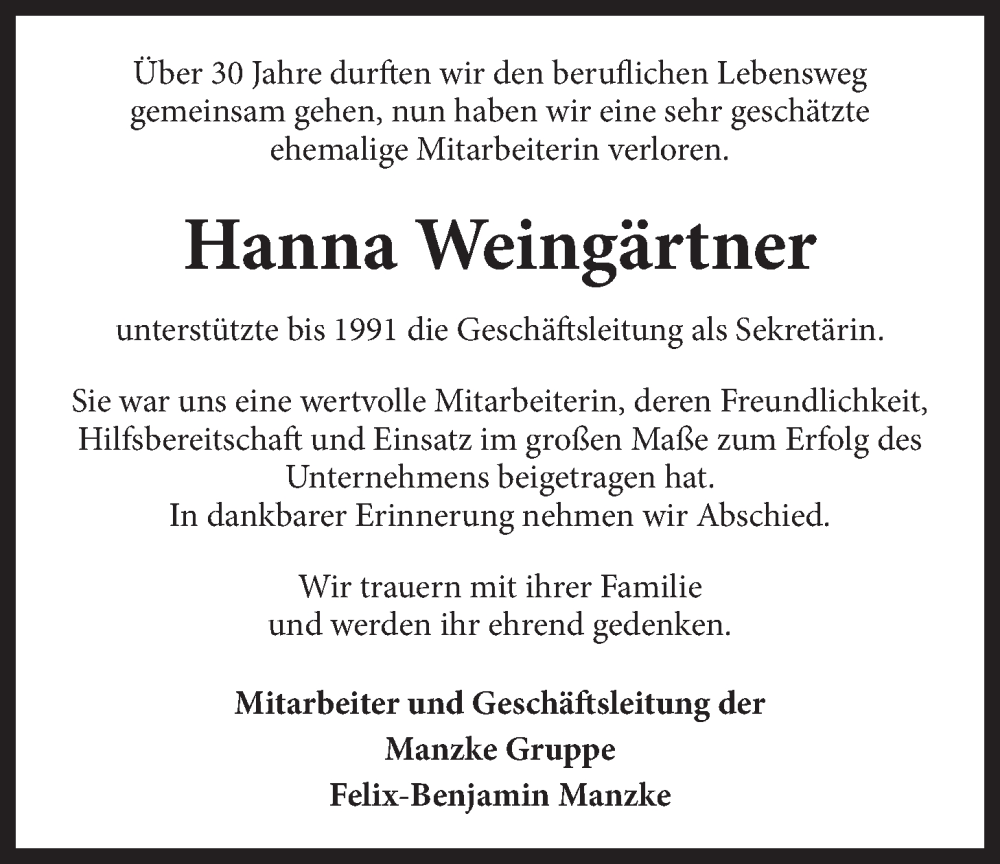 Über 30 Jahre durften wir den beruflichen Lebensweg gemeinsam gehen, nun haben wir eine sehr geschätzte ehemalige Mitarbeiterin verloren.

Hanna Weingärtner

unterstützte bis 1991 die Geschäftsleitung als Sekretärin.

Sie war uns eine wertvolle Mitarbeiterin, deren Freundlichkeit, Hilfsbereitschaft und Einsatz im großen Maße zum Erfolg des Unternehmens beigetragen hat.
In dankbarer Erinnerung nehmen wir Abschied.

Wir trauern mit ihrer Familie
und werden ihr ehrend gedenken.

Mitarbeiter und Geschäftsleitung der
Manzke Gruppe
Felix-Benjamin Manzke